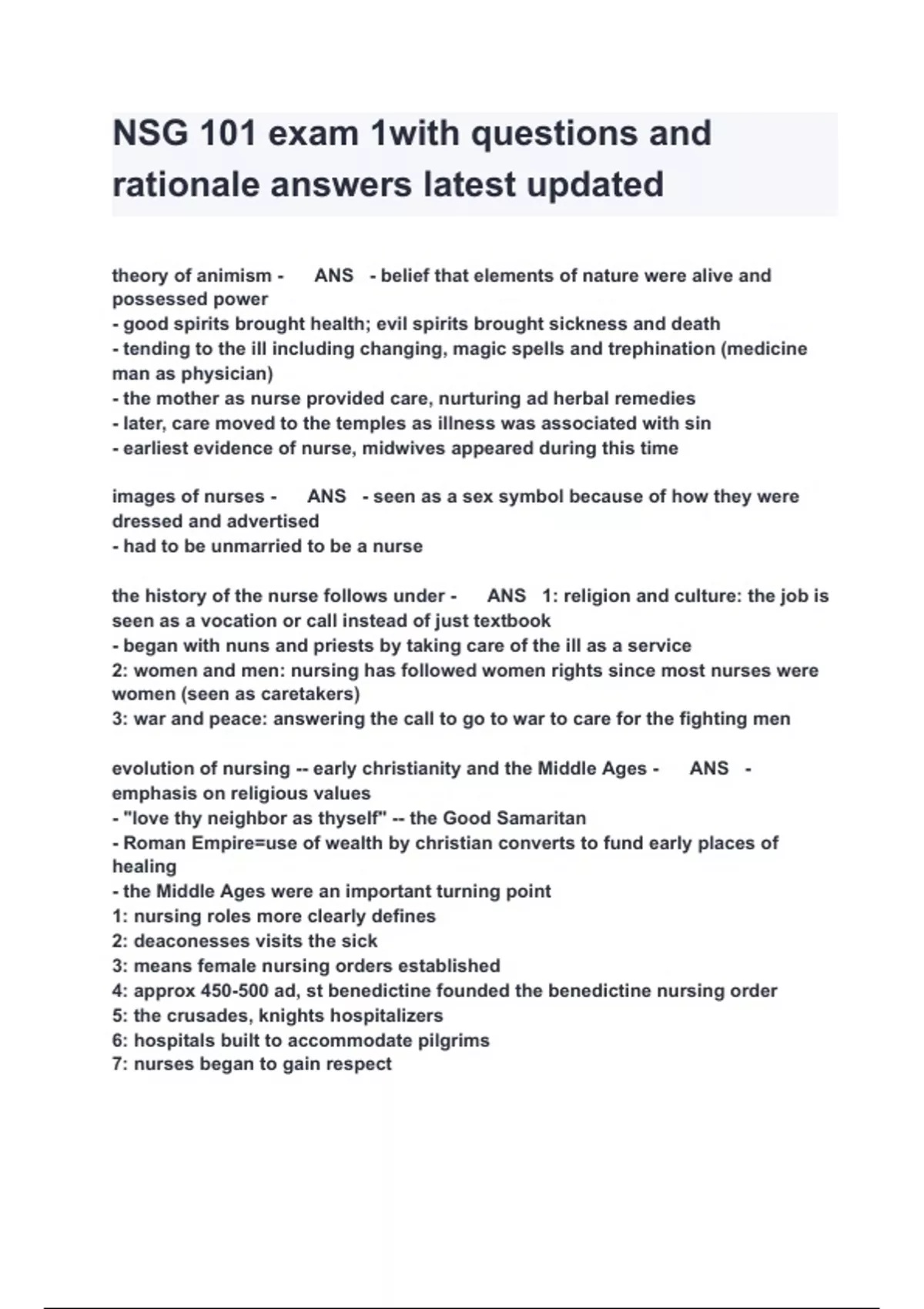 NSG 101 exam 1with questions and rationale answers latest updated

theory of animism - ANS - belief that elements of nature were alive and possessed power
- good spirits brought health; evil spirits brought sickness and death
- tending to the ill including changing, magic spells and trephination (medicine man as physician)
- the mother as nurse provided care, nurturing ad herbal remedies
- later, care moved to the temples as illness was associated with sin
- earliest evidence of nurse, midwives appeared during this time

images of nurses - ANS - seen as a sex symbol because of how they were dressed and advertised
- had to be unmarried to be a nurse

the history of the nurse follows under - ANS 1: religion and culture: the job is seen as a vocation or call instead of just textbook
- began with nuns and priests by taking care of the ill as a service
2: women and men: nursing has followed women rights since most nurses were women (seen as caretakers)
3: war and peace: answering the call to go to war to care for the fighting men

evolution of nursing -- early christianity and the Middle Ages - ANS - emphasis on religious values
- "love thy neighbor as thyself" -- the Good Samaritan
- Roman Empire=use of wealth by christian converts to fund early places of healing
- the Middle Ages were an important turning point
1: nursing roles more clearly defines
2: deaconesses visits the sick
3: means female nursing orders established
4: approx 450-500 ad, st benedictine founded the benedictine nursing order
5: the crusades, knights hospitalizers
6: hospitals built to accommodate pilgrims
7: nurses began to gain respect